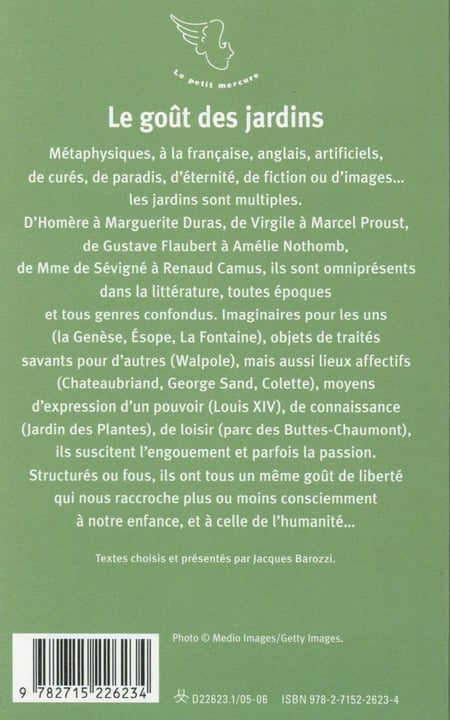 Le petit mercure

Le goût des jardins

Métaphysiques, à la française, anglais, artificiels, de curés, de paradis, d'éternité, de fiction ou d'images... les jardins sont multiples. D'Homère à Marguerite Duras, de Virgile à Marcel Proust, de Gustave Flaubert à Amélie Nothomb, de Mme de Sévigné à Renaud Camus, ils sont omniprésents dans la littérature, toutes époques et tous genres confondus. Imaginaires pour les uns (la Genèse, Ésope, La Fontaine), objets de traités savants pour d'autres (Walpole), mais aussi lieux affectifs (Chateaubriand, George Sand, Colette), moyens d'expression d'un pouvoir (Louis XIV), de connaissance (Jardin des Plantes), de loisir (parc des Buttes-Chaumont), ils suscitent l'engouement et parfois la passion. Structurés ou fous, ils ont tous un même goût de liberté qui nous raccroche plus ou moins consciemment à notre enfance, et à celle de l'humanité...

Textes choisis et présentés par Jacques Barozzi.

Photo © Medio Images/Getty Images.

9 782715 226234

D22623.1/05-06 ISBN 978-2-7152-2623-4